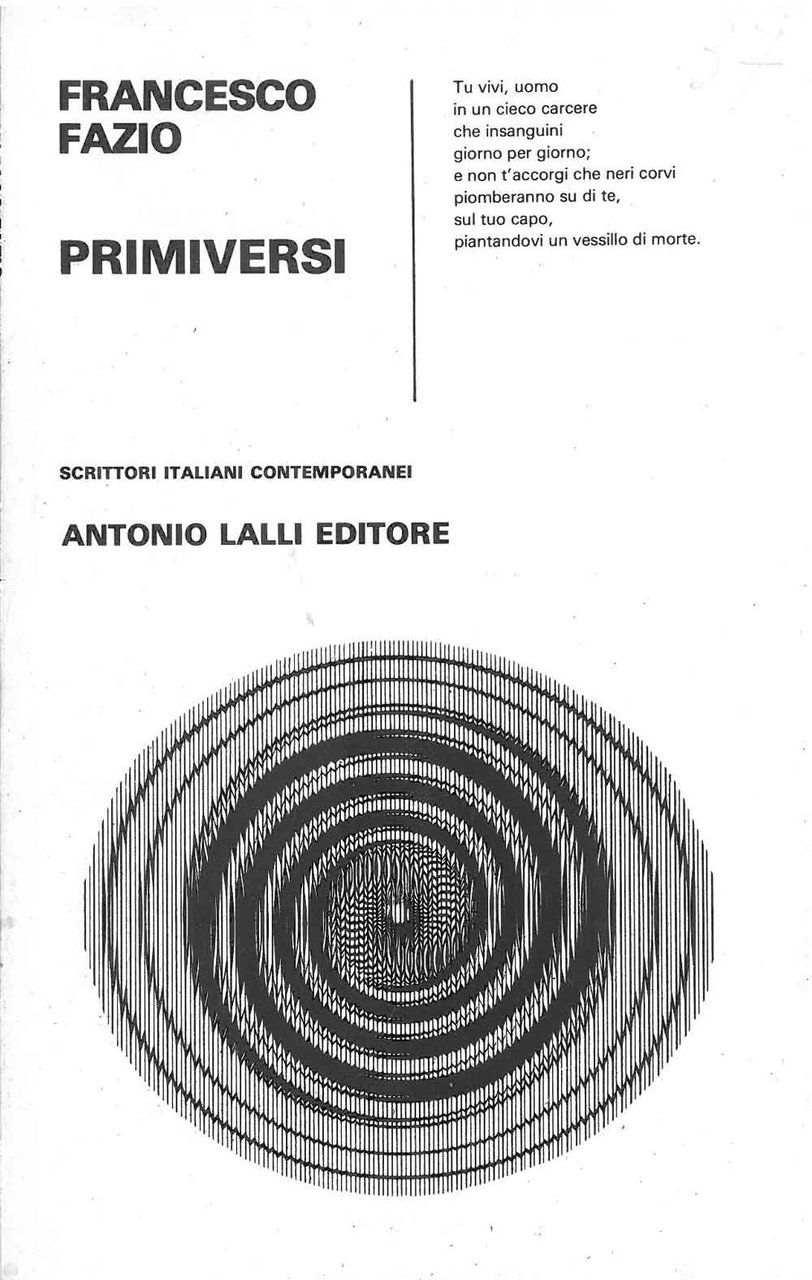 FRANCESCO FAZIO

PRIMIVERSI

Tu vivi, uomo
in un cieco carcere
che insanguini
giorno per giorno;
e non t'accorgi che neri corvi
piomberanno su di te,
sul tuo capo,
piantandovi un vessillo di morte.

SCRITTORI ITALIANI CONTEMPORANEI

ANTONIO LALLI EDITORE